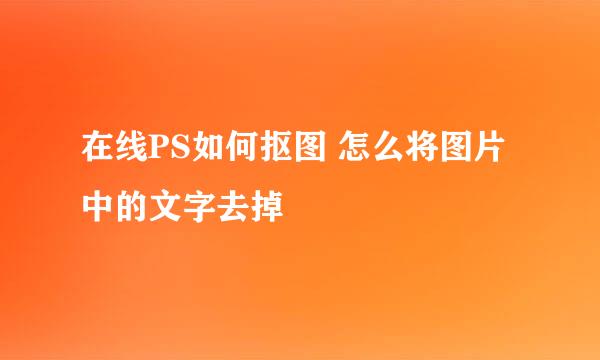 在线PS如何抠图 怎么将图片中的文字去掉